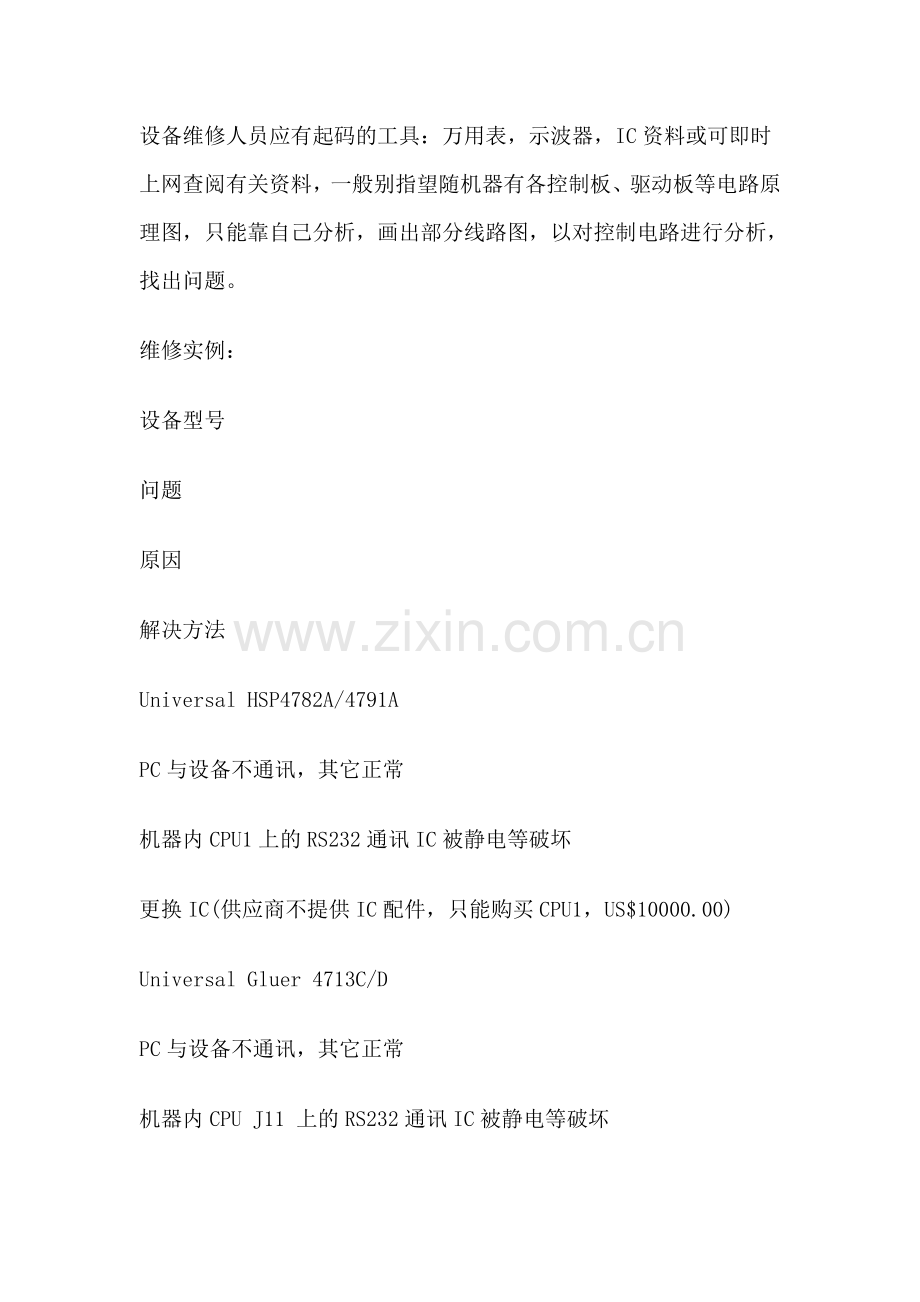 设备维修人员应有起码的工具：万用表，示波器，IC资料或可即时上网查阅有关资料，一般别指望随机器有各控制板、驱动板等电路原理图，只能靠自己分析，画出部分线路图，以对控制电路进行分析，找出问题。

维修实例：

设备型号

问题

原因

解决方法

Universal HSP4782A/4791A

PC与设备不通讯，其它正常

机器内CPU1上的RS232通讯IC被静电等破坏

更换IC(供应商不提供IC配件，只能购买CPU1，US$10000.00)

Universal Gluer 4713C/D

PC与设备不通讯，其它正常

机器内CPU J11 上的RS232通讯IC被静电等破坏

www.zixin.com.cn